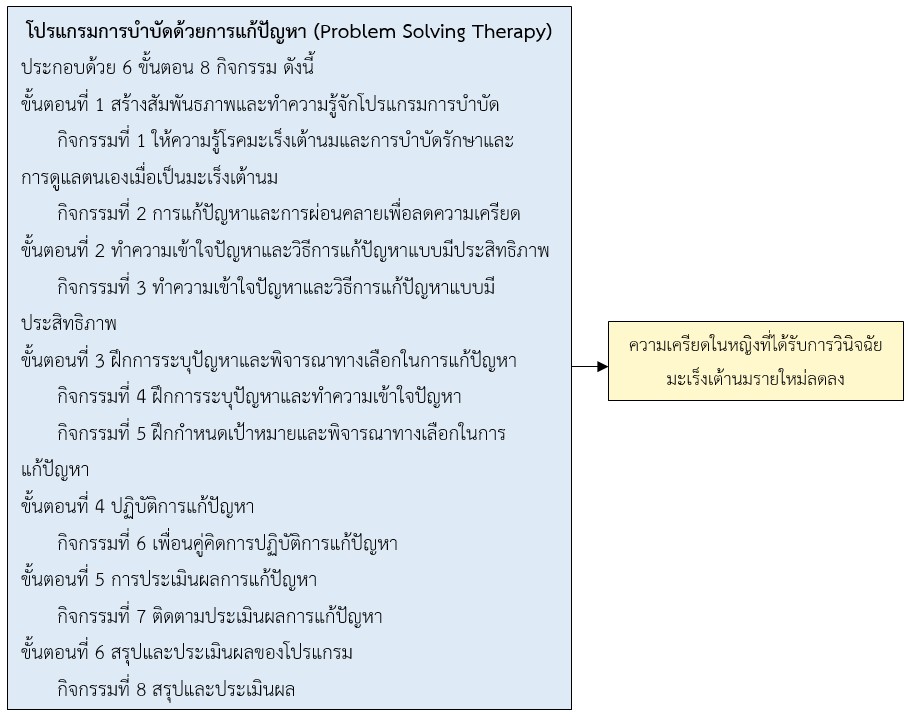 โปรแกรมการบำบัดด้วยการแก้ปัญหา (Problem Solving Therapy)

ประกอบด้วย 6 ขั้นตอน 8 กิจกรรม ดังนี้

ขั้นตอนที่ 1 สร้างสัมพันธภาพและทำความรู้จักโปรแกรมการบำบัด

กิจกรรมที่ 1 ให้ความรู้โรคมะเร็งเต้านมและการบำบัดรักษาและการดูแลตนเองเมื่อเป็นมะเร็งเต้านม

กิจกรรมที่ 2 การแก้ปัญหาและการผ่อนคลายเพื่อลดความเครียด

ขั้นตอนที่ 2 ทำความเข้าใจปัญหาและวิธีการแก้ปัญหาแบบมีประสิทธิภาพ

กิจกรรมที่ 3 ทำความเข้าใจปัญหาและวิธีการแก้ปัญหาแบบมีประสิทธิภาพ

ขั้นตอนที่ 3 ฝึกการระบุปัญหาและพิจารณาทางเลือกในการแก้ปัญหา

กิจกรรมที่ 4 ฝึกการระบุปัญหาและทำความเข้าใจปัญหา

กิจกรรมที่ 5 ฝึกกำหนดเป้าหมายและพิจารณาทางเลือกในการแก้ปัญหา

ขั้นตอนที่ 4 ปฏิบัติการแก้ปัญหา

กิจกรรมที่ 6 เพื่อนคู่คิดการปฏิบัติการแก้ปัญหา

ขั้นตอนที่ 5 การประเมินผลการแก้ปัญหา

กิจกรรมที่ 7 ติดตามประเมินผลการแก้ปัญหา

ขั้นตอนที่ 6 สรุปและประเมินผลของโปรแกรม

กิจกรรมที่ 8 สรุปและประเมินผล

ความเครียดในหญิงที่ได้รับการวินิจฉัยมะเร็งเต้านมรายใหม่ลดลง